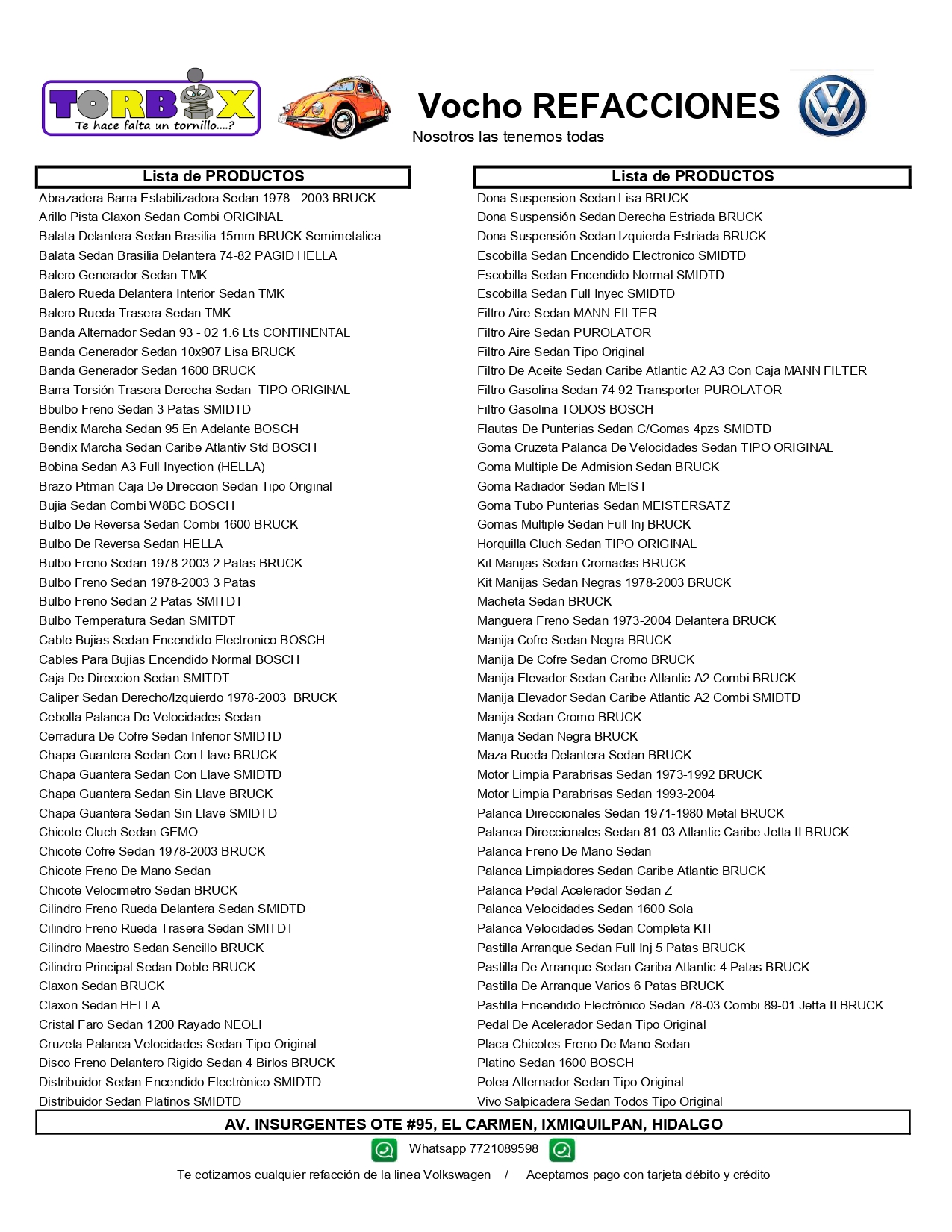 TORBIX
Te hace falta un tornillo....?

Vocho REFACCIONES
Nosotros las tenemos todas

Lista de PRODUCTOS
Abrazadera Barra Estabilizadora Sedan 1978 - 2003 BRUCK
Arillo Pista Claxon Sedan Combi ORIGINAL
Balata Delantera Sedan Brasilia 15mm BRUCK Semimetalica
Balata Sedan Brasilia Delantera 74-82 PAGID HELLA
Balero Generador Sedan TMK
Balero Rueda Delantera Interior Sedan TMK
Balero Rueda Trasera Sedan TMK
Banda Alternador Sedan 93 - 02 1.6 Lts CONTINENTAL
Banda Generador Sedan 10x907 Lisa BRUCK
Banda Generador Sedan 1600 BRUCK
Barra Torsión Trasera Derecha Sedan TIPO ORIGINAL
Bbulbo Freno Sedan 3 Patas SMIDTD
Bendix Marcha Sedan 95 En Adelante BOSCH
Bendix Marcha Sedan Caribe Atlantiv Std BOSCH
Bobina Sedan A3 Full Inyection (HELLA)
Brazo Pitman Caja De Direccion Sedan Tipo Original
Bujia Sedan Combi W8BC BOSCH
Bulbo De Reversa Sedan Combi 1600 BRUCK
Bulbo De Reversa Sedan HELLA
Bulbo Freno Sedan 1978-2003 2 Patas BRUCK
Bulbo Freno Sedan 1978-2003 3 Patas
Bulbo Freno Sedan 2 Patas SMITDT
Bulbo Temperatura Sedan SMITDT
Cable Bujias Sedan Encendido Electronico BOSCH
Cables Para Bujias Encendido Normal BOSCH
Caja De Direccion Sedan SMITDT
Caliper Sedan Derecho/Izquierdo 1978-2003 BRUCK
Cebolla Palanca De Velocidades Sedan
Cerradura De Cofre Sedan Inferior SMIDTD
Chapa Guantera Sedan Con Llave BRUCK
Chapa Guantera Sedan Con Llave SMIDTD
Chapa Guantera Sedan Sin Llave BRUCK
Chapa Guantera Sedan Sin Llave SMIDTD
Chicote Cluch Sedan GEMO
Chicote Cofre Sedan 1978-2003 BRUCK
Chicote Freno De Mano Sedan
Chicote Velocimetro Sedan BRUCK
Cilindro Freno Rueda Delantera Sedan SMIDTD
Cilindro Freno Rueda Trasera Sedan SMITDT
Cilindro Maestro Sedan Sencillo BRUCK
Cilindro Principal Sedan Doble BRUCK
Claxon Sedan BRUCK
Claxon Sedan HELLA
Cristal Faro Sedan 1200 Rayado NEOLI
Cruzeta Palanca Velocidades Sedan Tipo Original
Disco Freno Delantero Rigido Sedan 4 Birlos BRUCK
Distribuidor Sedan Encendido Electrònico SMIDTD
Distribuidor Sedan Platinos SMIDTD

Lista de PRODUCTOS
Dona Suspension Sedan Lisa BRUCK
Dona Suspensión Sedan Derecha Estriada BRUCK
Dona Suspensión Sedan Izquierda Estriada BRUCK
Escobilla Sedan Encendido Electronico SMIDTD
Escobilla Sedan Encendido Normal SMIDTD
Escobilla Sedan Full Inyec SMIDTD
Filtro Aire Sedan MANN FILTER
Filtro Aire Sedan PUROLATOR
Filtro Aire Sedan Tipo Original
Filtro De Aceite Sedan Caribe Atlantic A2 A3 Con Caja MANN FILTER
Filtro Gasolina Sedan 74-92 Transporter PUROLATOR
Filtro Gasolina TODOS BOSCH
Flautas De Punterias Sedan C/Gomas 4pzs SMIDTD
Goma Cruzeta Palanca De Velocidades Sedan TIPO ORIGINAL
Goma Multiple De Admision Sedan BRUCK
Goma Radiador Sedan MEIST
Goma Tubo Punterias Sedan MEISTERSATZ
Gomas Multiple Sedan Full Inj BRUCK
Horquilla Cluch Sedan TIPO ORIGINAL
Kit Manijas Sedan Cromadas BRUCK
Kit Manijas Sedan Negras 1978-2003 BRUCK
Macheta Sedan BRUCK
Manguera Freno Sedan 1973-2004 Delantera BRUCK
Manija Cofre Sedan Negra BRUCK
Manija De Cofre Sedan Cromo BRUCK
Manija Elevador Sedan Caribe Atlantic A2 Combi BRUCK
Manija Elevador Sedan Caribe Atlantic A2 Combi SMIDTD
Manija Sedan Cromo BRUCK
Manija Sedan Negra BRUCK
Maza Rueda Delantera Sedan BRUCK
Motor Limpia Parabrisas Sedan 1973-1992 BRUCK
Motor Limpia Parabrisas Sedan 1993-2004
Palanca Direccionales Sedan 1971-1980 Metal BRUCK
Palanca Direccionales Sedan 81-03 Atlantic Caribe Jetta II BRUCK
Palanca Freno De Mano Sedan
Palanca Limpiadores Sedan Caribe Atlantic BRUCK
Palanca Pedal Acelerador Sedan Z
Palanca Velocidades Sedan 1600 Sola
Palanca Velocidades Sedan Completa KIT
Pastilla Arranque Sedan Full Inj 5 Patas BRUCK
Pastilla De Arranque Sedan Cariba Atlantic 4 Patas BRUCK
Pastilla De Arranque Varios 6 Patas BRUCK
Pastilla Encendido Electrònico Sedan 78-03 Combi 89-01 Jetta II BRUCK
Pedal De Acelerador Sedan Tipo Original
Placa Chicotes Freno De Mano Sedan
Platino Sedan 1600 BOSCH
Polea Alternador Sedan Tipo Original
Vivo Salpicadera Sedan Todos Tipo Original

AV. INSURGENTES OTE #95, EL CARMEN, IXMIQUILPAN, HIDALGO
Whatsapp 7721089598
Te cotizamos cualquier refacción de la linea Volkswagen / Aceptamos pago con tarjeta débito y crédito